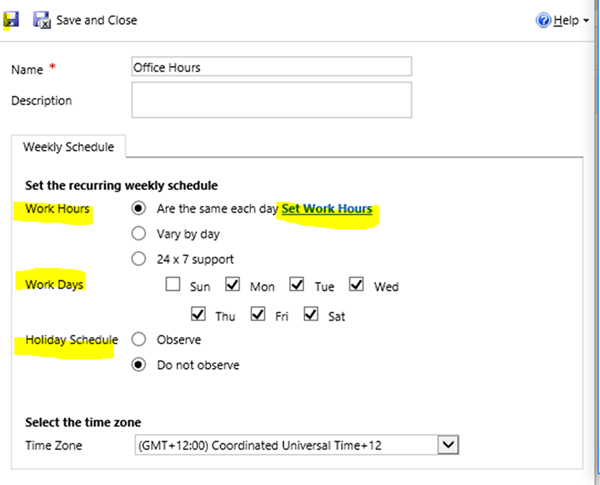 Save and Close

Help

Name *
Office Hours

Description

Weekly Schedule

Set the recurring weekly schedule

Work Hours
Are the same each day Set Work Hours
Vary by day
24 x 7 support

Work Days
Sun
Mon
Tue
Wed
Thu
Fri
Sat

Holiday Schedule
Observe
Do not observe

Select the time zone

Time Zone
(GMT+12:00) Coordinated Universal Time+12